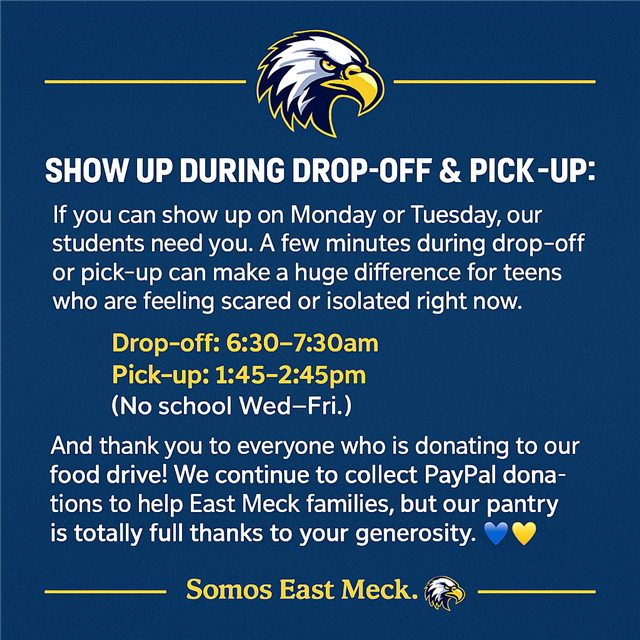 SHOW UP DURING DROP-OFF & PICK-UP:

If you can show up on Monday or Tuesday, our students need you. A few minutes during drop-off or pick-up can make a huge difference for teens who are feeling scared or isolated right now.

Drop-off: 6:30–7:30am
Pick-up: 1:45–2:45pm
(No school Wed–Fri.)

And thank you to everyone who is donating to our food drive! We continue to collect PayPal donations to help East Meck families, but our pantry is totally full thanks to your generosity. 💙💛

Somos East Meck.